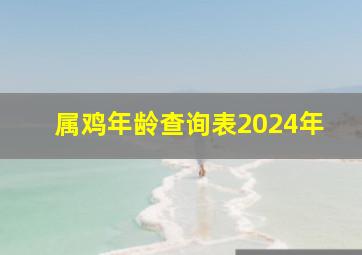 属鸡年龄查询表2024年